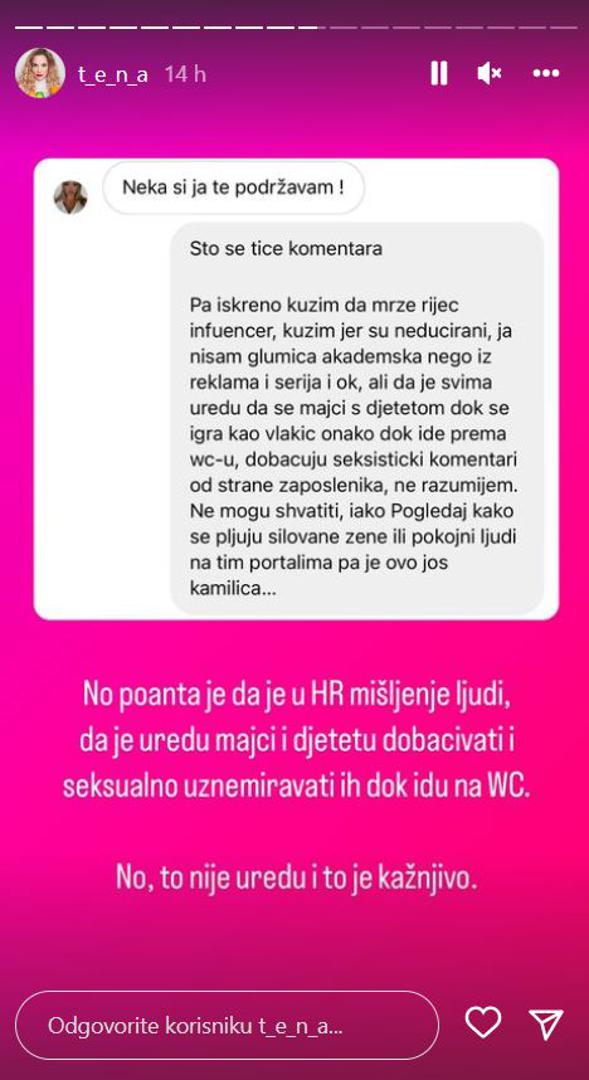 t_e_n_a 14 h

Neka si ja te podržavam !

Sto se tice komentara

Pa iskreno kuzim da mrze rijec infuencer, kuzim jer su neducirani, ja nisam glumica akademska nego iz reklama i serija i ok, ali da je svima uredu da se majci s djetetom dok se igra kao vlakic onako dok ide prema wc-u, dobacuju seksisticki komentari od strane zaposlenika, ne razumijem. Ne mogu shvatiti, iako Pogledaj kako se pljuju silovane zene ili pokojni ljudi na tim portalima pa je ovo jos kamilica...

No poanta je da je u HR mišljenje ljudi, da je uredu majci i djetetu dobacivati i seksualno uznemiravati ih dok idu na WC.

No, to nije uredu i to je kažnjivo.

Odgovorite korisniku t_e_n_a...